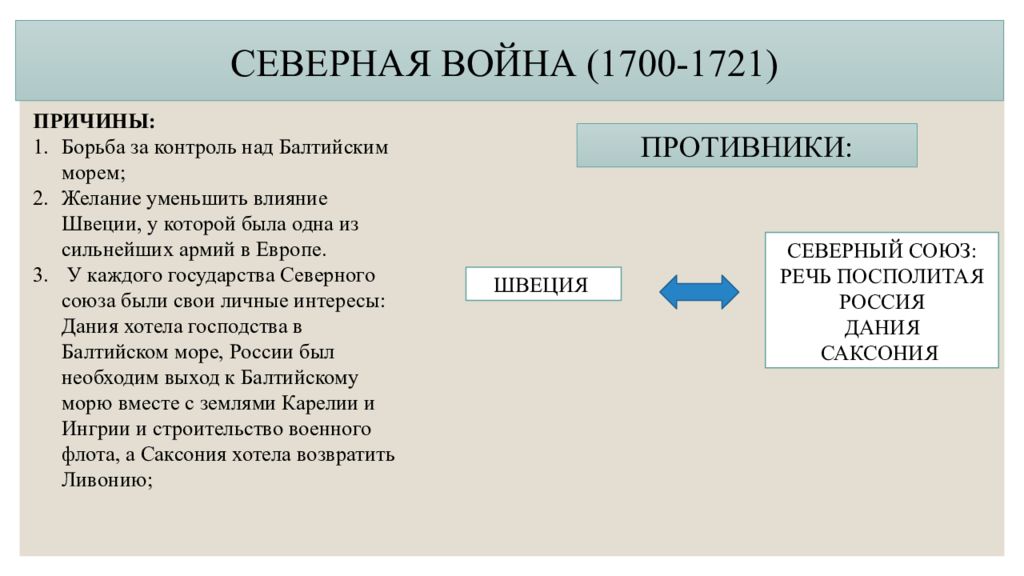 СЕВЕРНАЯ ВОЙНА (1700-1721)

ПРИЧИНЫ:
1. Борьба за контроль над Балтийским морем;
2. Желание уменьшить влияние Швеции, у которой была одна из сильнейших армий в Европе.
3. У каждого государства Северного союза были свои личные интересы: Дания хотела господства в Балтийском море, России был необходим выход к Балтийскому морю вместе с землями Карелии и Ингрии и строительство военного флота, а Саксония хотела возвратить Ливонию;

ПРОТИВНИКИ:

ШВЕЦИЯ

СЕВЕРНЫЙ СОЮЗ:
РЕЧЬ ПОСПОЛИТАЯ
РОССИЯ
ДАНИЯ
САКСОНИЯ